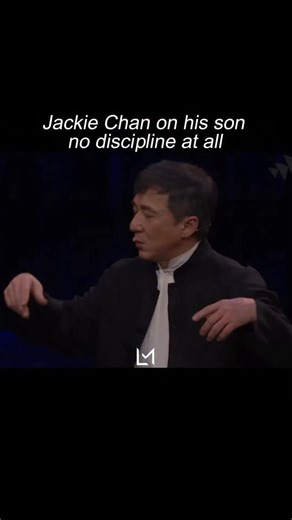 Jackie Chan on his son
no discipline at all

LM